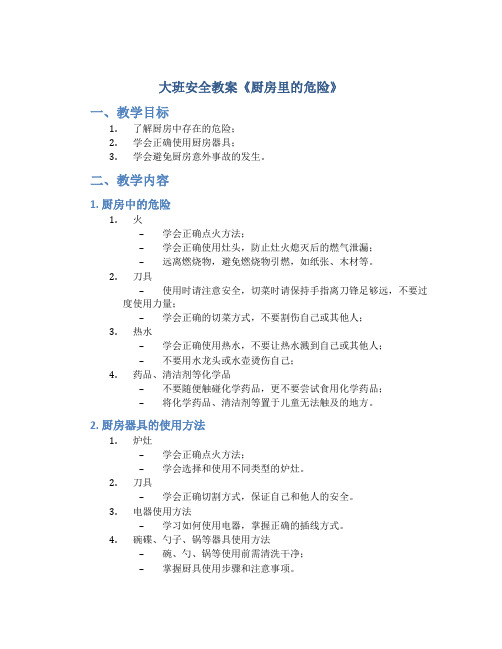 大班安全教案《厨房里的危险》

一、教学目标

1. 了解厨房中存在的危险；
2. 学会正确使用厨房器具；
3. 学会避免厨房意外事故的发生。

二、教学内容

1. 厨房中的危险

1. 火
– 学会正确点火方法；
– 学会正确使用灶头，防止灶火熄灭后的燃气泄漏；
– 远离燃烧物，避免燃烧物引燃，如纸张、木材等。
2. 刀具
– 使用时请注意安全，切菜时请保持手指离刀锋足够远，不要过度使用力量；
– 学会正确的切菜方式，不要割伤自己或其他人；
3. 热水
– 学会正确使用热水，不要让热水溅到自己或其他人；
– 不要用水龙头或水壶烫伤自己；
4. 药品、清洁剂等化学品
– 不要随便触碰化学药品，更不要尝试食用化学药品；
– 将化学药品、清洁剂等置于儿童无法触及的地方。

2. 厨房器具的使用方法

1. 炉灶
– 学会正确点火方法；
– 学会选择和使用不同类型的炉灶。
2. 刀具
– 学会正确切割方式，保证自己和他人的安全。
3. 电器使用方法
– 学习如何使用电器，掌握正确的插线方式。
4. 碗碟、勺子、锅等器具使用方法
– 碗、勺、锅等使用前需清洗干净；
– 掌握厨具使用步骤和注意事项。